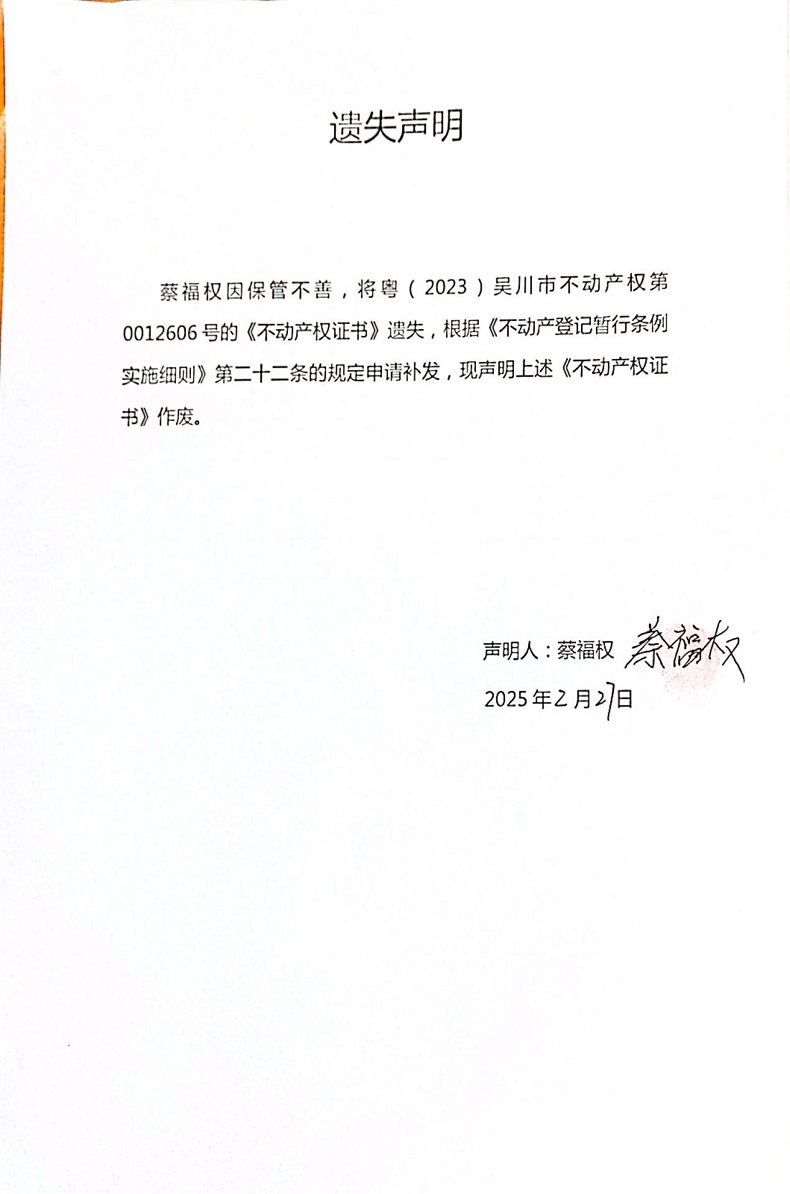 遗失声明

蔡福权因保管不善，将粤（2023）吴川市不动产权第0012606号的《不动产权证书》遗失，根据《不动产登记暂行条例实施细则》第二十二条的规定申请补发，现声明上述《不动产权证书》作废。

声明人：蔡福权 蔡福权

2025年2月27日